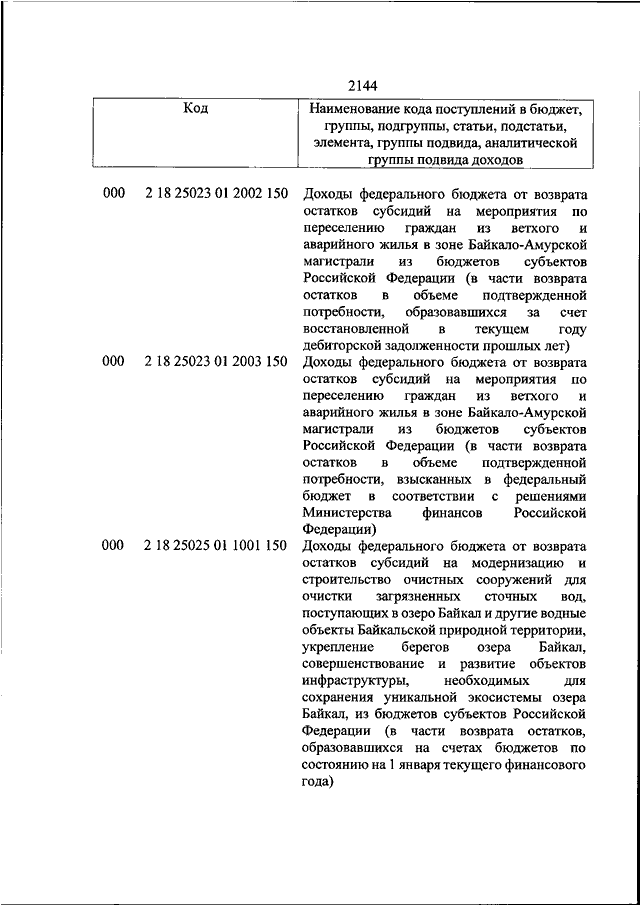 2144

| Код | | Наименование кода поступлений в бюджет, группы, подгруппы, статьи, подстатьи, элемента, группы подвида, аналитической группы подвида доходов |
|---|---|---|
| 000 | 2 18 25023 01 2002 150 | Доходы федерального бюджета от возврата остатков субсидий на мероприятия по переселению граждан из ветхого и аварийного жилья в зоне Байкало-Амурской магистрали из бюджетов субъектов Российской Федерации (в части возврата остатков в объеме подтвержденной потребности, образовавшихся за счет восстановленной в текущем году дебиторской задолженности прошлых лет) |
| 000 | 2 18 25023 01 2003 150 | Доходы федерального бюджета от возврата остатков субсидий на мероприятия по переселению граждан из ветхого и аварийного жилья в зоне Байкало-Амурской магистрали из бюджетов субъектов Российской Федерации (в части возврата остатков в объеме подтвержденной потребности, взысканных в федеральный бюджет в соответствии с решениями Министерства финансов Российской Федерации) |
| 000 | 2 18 25025 01 1001 150 | Доходы федерального бюджета от возврата остатков субсидий на модернизацию и строительство очистных сооружений для очистки загрязненных сточных вод, поступающих в озеро Байкал и другие водные объекты Байкальской природной территории, укрепление берегов озера Байкал, совершенствование и развитие объектов инфраструктуры, необходимых для сохранения уникальной экосистемы озера Байкал, из бюджетов субъектов Российской Федерации (в части возврата остатков, образовавшихся на счетах бюджетов по состоянию на 1 января текущего финансового года) |